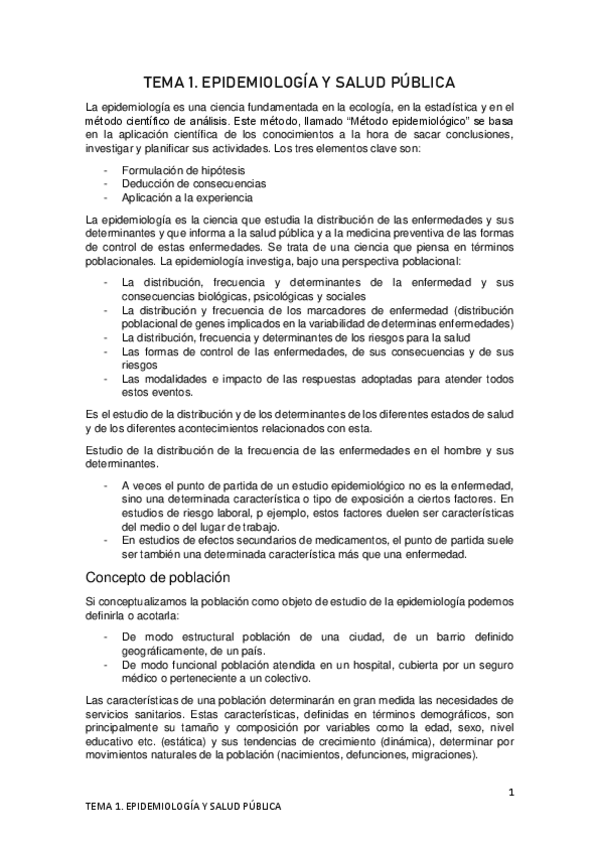 TEMA 1. EPIDEMIOLOGÍA Y SALUD PÚBLICA

La epidemiología es una ciencia fundamentada en la ecología, en la estadística y en el método científico de análisis. Este método, llamado "Método epidemiológico" se basa en la aplicación científica de los conocimientos a la hora de sacar conclusiones, investigar y planificar sus actividades. Los tres elementos clave son:

- Formulación de hipótesis
- Deducción de consecuencias
- Aplicación a la experiencia

La epidemiología es la ciencia que estudia la distribución de las enfermedades y sus determinantes y que informa a la salud pública y a la medicina preventiva de las formas de control de estas enfermedades. Se trata de una ciencia que piensa en términos poblacionales. La epidemiología investiga, bajo una perspectiva poblacional:

- La distribución, frecuencia y determinantes de la enfermedad y sus consecuencias biológicas, psicológicas y sociales
- La distribución y frecuencia de los marcadores de enfermedad (distribución poblacional de genes implicados en la variabilidad de determinas enfermedades)
- La distribución, frecuencia y determinantes de los riesgos para la salud
- Las formas de control de las enfermedades, de sus consecuencias y de sus riesgos
- Las modalidades e impacto de las respuestas adoptadas para atender todos estos eventos.

Es el estudio de la distribución y de los determinantes de los diferentes estados de salud y de los diferentes acontecimientos relacionados con esta.

Estudio de la distribución de la frecuencia de las enfermedades en el hombre y sus determinantes.

- A veces el punto de partida de un estudio epidemiológico no es la enfermedad, sino una determinada característica o tipo de exposición a ciertos factores. En estudios de riesgo laboral, p ejemplo, estos factores duelen ser características del medio o del lugar de trabajo.
- En estudios de efectos secundarios de medicamentos, el punto de partida suele ser también una determinada característica más que una enfermedad.

Concepto de población

Si conceptualizamos la población como objeto de estudio de la epidemiología podemos definirla o acotarla:

- De modo estructural población de una ciudad, de un barrio definido geográficamente, de un país.
- De modo funcional población atendida en un hospital, cubierta por un seguro médico o perteneciente a un colectivo.

Las características de una población determinarán en gran medida las necesidades de servicios sanitarios. Estas características, definidas en términos demográficos, son principalmente su tamaño y composición por variables como la edad, sexo, nivel educativo etc. (estática) y sus tendencias de crecimiento (dinámica), determinar por movimientos naturales de la población (nacimientos, defunciones, migraciones).

1

TEMA 1. EPIDEMIOLOGÍA Y SALUD PÚBLICA